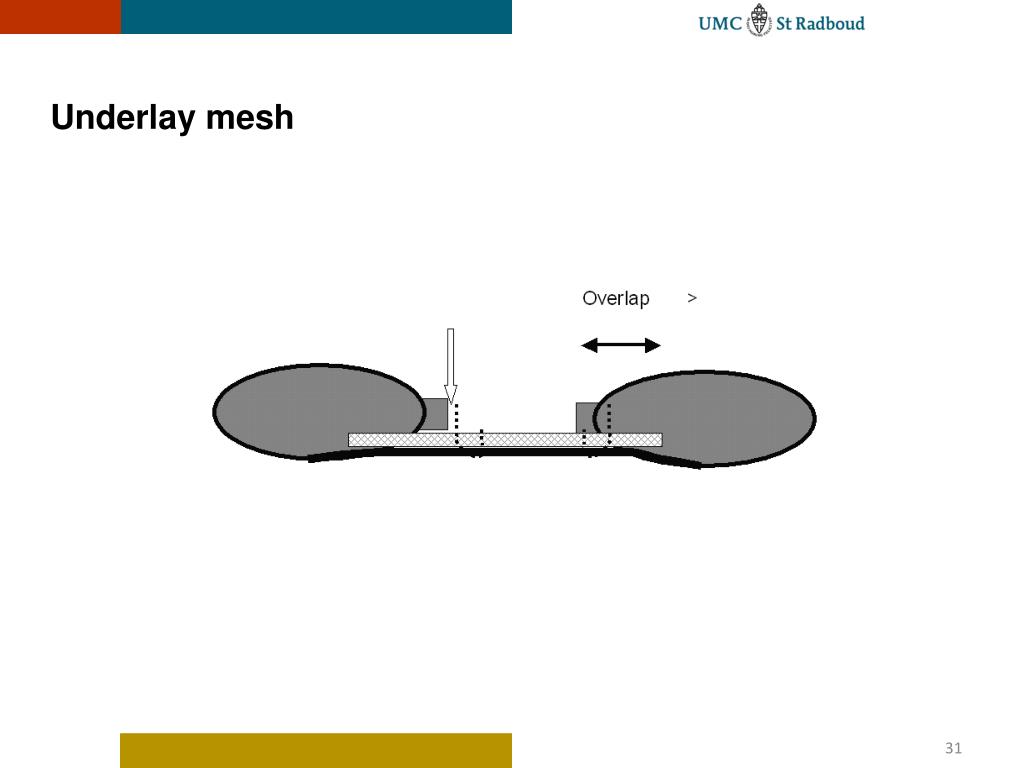 UMC St Radboud

Underlay mesh

Overlap >

31